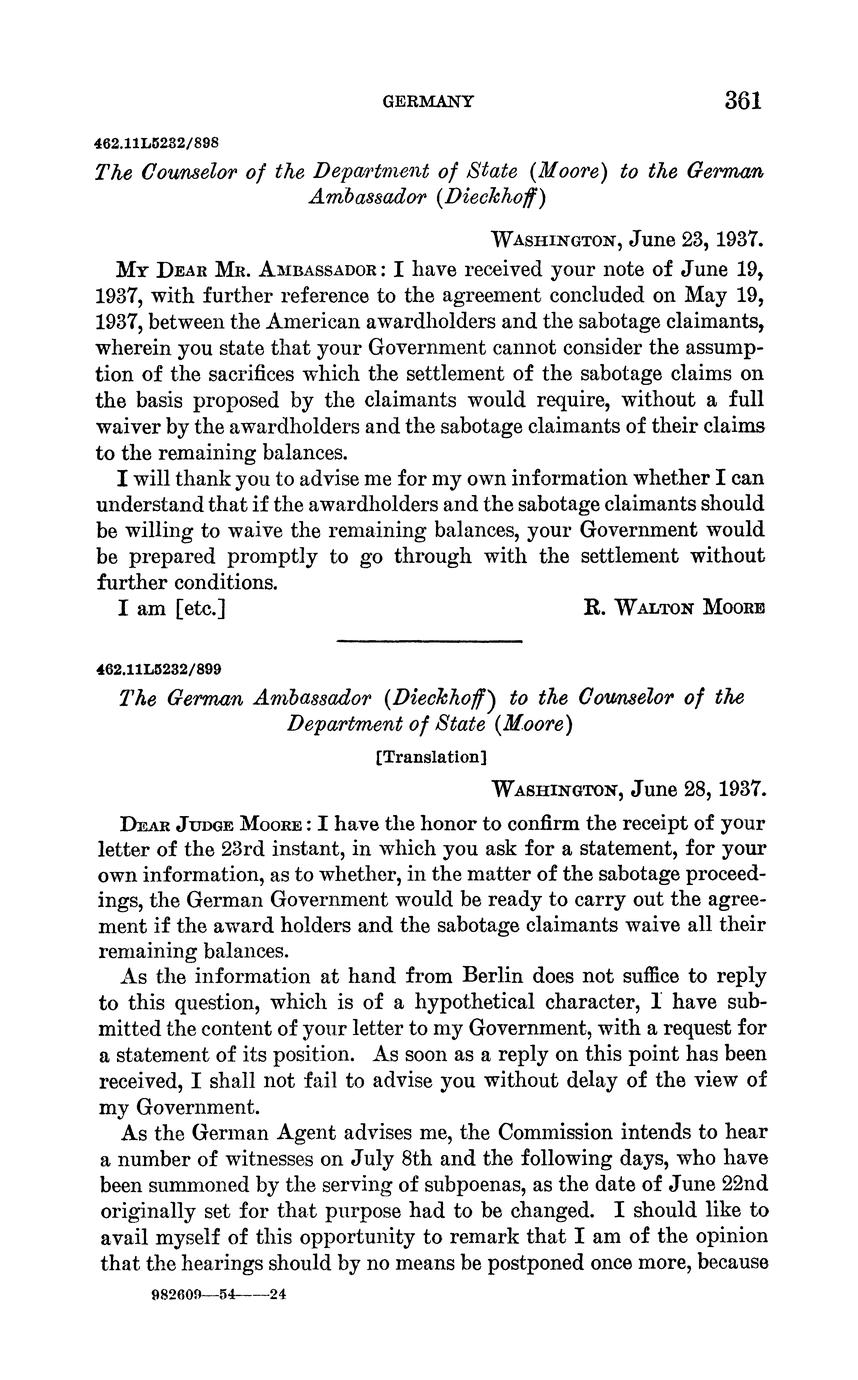 GERMANY 361

462.11L5232/898

The Counselor of the Department of State (Moore) to the German Ambassador (Dieckhoff)

WASHINGTON, June 23, 1937.

MY DEAR MR. AMBASSADOR: I have received your note of June 19, 1937, with further reference to the agreement concluded on May 19, 1937, between the American awardholders and the sabotage claimants, wherein you state that your Government cannot consider the assumption of the sacrifices which the settlement of the sabotage claims on the basis proposed by the claimants would require, without a full waiver by the awardholders and the sabotage claimants of their claims to the remaining balances.

I will thank you to advise me for my own information whether I can understand that if the awardholders and the sabotage claimants should be willing to waive the remaining balances, your Government would be prepared promptly to go through with the settlement without further conditions.

I am [etc.] R. WALTON MOORE

462.11L5232/899

The German Ambassador (Dieckhoff) to the Counselor of the Department of State (Moore)

[Translation]

WASHINGTON, June 28, 1937.

DEAR JUDGE MOORE: I have the honor to confirm the receipt of your letter of the 23rd instant, in which you ask for a statement, for your own information, as to whether, in the matter of the sabotage proceedings, the German Government would be ready to carry out the agreement if the award holders and the sabotage claimants waive all their remaining balances.

As the information at hand from Berlin does not suffice to reply to this question, which is of a hypothetical character, I have submitted the content of your letter to my Government, with a request for a statement of its position. As soon as a reply on this point has been received, I shall not fail to advise you without delay of the view of my Government.

As the German Agent advises me, the Commission intends to hear a number of witnesses on July 8th and the following days, who have been summoned by the serving of subpoenas, as the date of June 22nd originally set for that purpose had to be changed. I should like to avail myself of this opportunity to remark that I am of the opinion that the hearings should by no means be postponed once more, because

982609—54——24